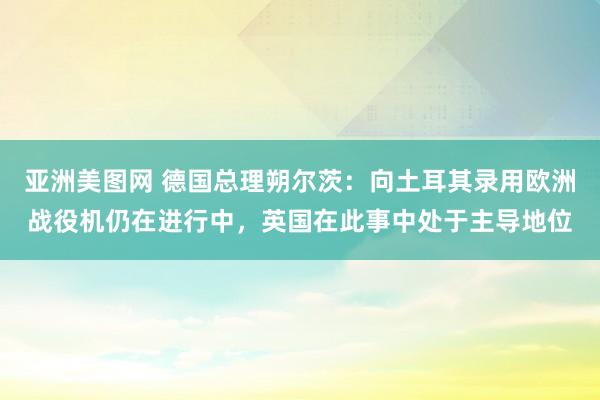 亚洲美图网 德国总理朔尔茨：向土耳其录用欧洲战役机仍在进行中，英国在此事中处于主导地位